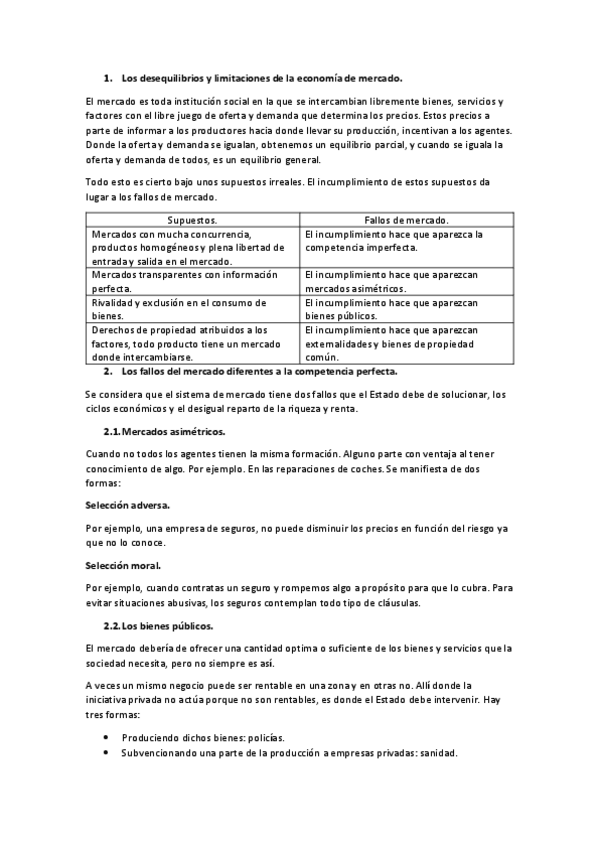 1. Los desequilibrios y limitaciones de la economía de mercado.

El mercado es toda institución social en la que se intercambian libremente bienes, servicios y factores con el libre juego de oferta y demanda que determina los precios. Estos precios a parte de informar a los productores hacia donde llevar su producción, incentivan a los agentes. Donde la oferta y demanda se igualan, obtenemos un equilibrio parcial, y cuando se iguala la oferta y demanda de todos, es un equilibrio general.

Todo esto es cierto bajo unos supuestos irreales. El incumplimiento de estos supuestos da lugar a los fallos de mercado.

| Supuestos. | Fallos de mercado. |
|---|---|
| Mercados con mucha concurrencia, productos homogéneos y plena libertad de entrada y salida en el mercado. | El incumplimiento hace que aparezca la competencia imperfecta. |
| Mercados transparentes con información perfecta. | El incumplimiento hace que aparezcan mercados asimétricos. |
| Rivalidad y exclusión en el consumo de bienes. | El incumplimiento hace que aparezcan bienes públicos. |
| Derechos de propiedad atribuidos a los factores, todo producto tiene un mercado donde intercambiarse. | El incumplimiento hace que aparezcan externalidades y bienes de propiedad común. |

2. Los fallos del mercado diferentes a la competencia perfecta.

Se considera que el sistema de mercado tiene dos fallos que el Estado debe de solucionar, los ciclos económicos y el desigual reparto de la riqueza y renta.

2.1. Mercados asimétricos.

Cuando no todos los agentes tienen la misma formación. Alguno parte con ventaja al tener conocimiento de algo. Por ejemplo. En las reparaciones de coches. Se manifiesta de dos formas:

Selección adversa.

Por ejemplo, una empresa de seguros, no puede disminuir los precios en función del riesgo ya que no lo conoce.

Selección moral.

Por ejemplo, cuando contratas un seguro y rompemos algo a propósito para que lo cubra. Para evitar situaciones abusivas, los seguros contemplan todo tipo de cláusulas.

2.2. Los bienes públicos.

El mercado debería de ofrecer una cantidad optima o suficiente de los bienes y servicios que la sociedad necesita, pero no siempre es así.

A veces un mismo negocio puede ser rentable en una zona y en otras no. Allí donde la iniciativa privada no actúa porque no son rentables, es donde el Estado debe intervenir. Hay tres formas:

• Produciendo dichos bienes: policías.
• Subvencionando una parte de la producción a empresas privadas: sanidad.